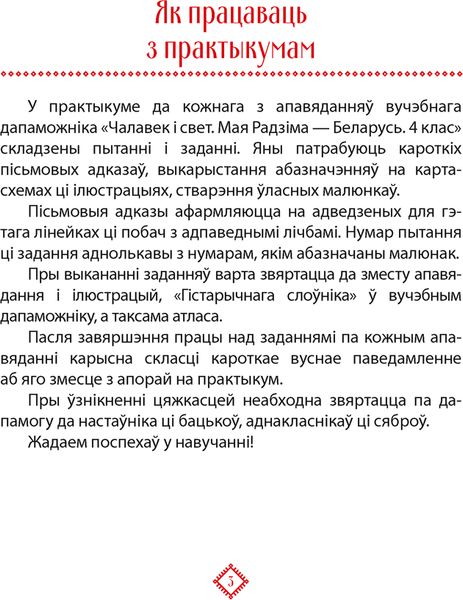 Як працаваць з практыкумам

У практыкуме да кожнага з апавяданняў вучэбнага дапаможніка «Чалавек і свет. Мая Радзіма — Беларусь. 4 клас» складзены пытанні і заданні. Яны патрабуюць кароткіх пісьмовых адказаў, выкарыстання абазначэнняў на картасхемах ці ілюстрацыях, стварэння ўласных малюнкаў.

Пісьмовыя адказы афармляюцца на адведзеных для гэтага лінейках ці побач з адпаведнымі лічбамі. Нумар пытання ці задання аднолькавы з нумарам, якім абазначаны малюнак.

Пры выкананні заданняў варта звяртацца да зместу апавядання і ілюстрацый, «Гістарычнага слоўніка» ў вучэбным дапаможніку, а таксама атласа.

Пасля завяршэння працы над заданнямі па кожным апавяданні карысна скласці кароткае вуснае паведамленне аб яго змесце з апорай на практыкум.

Пры ўзнікненні цяжкасцей неабходна звяртацца па дапамогу да настаўніка ці бацькоў, аднакласнікаў ці сяброў.

Жадаем поспехаў у навучанні!

3